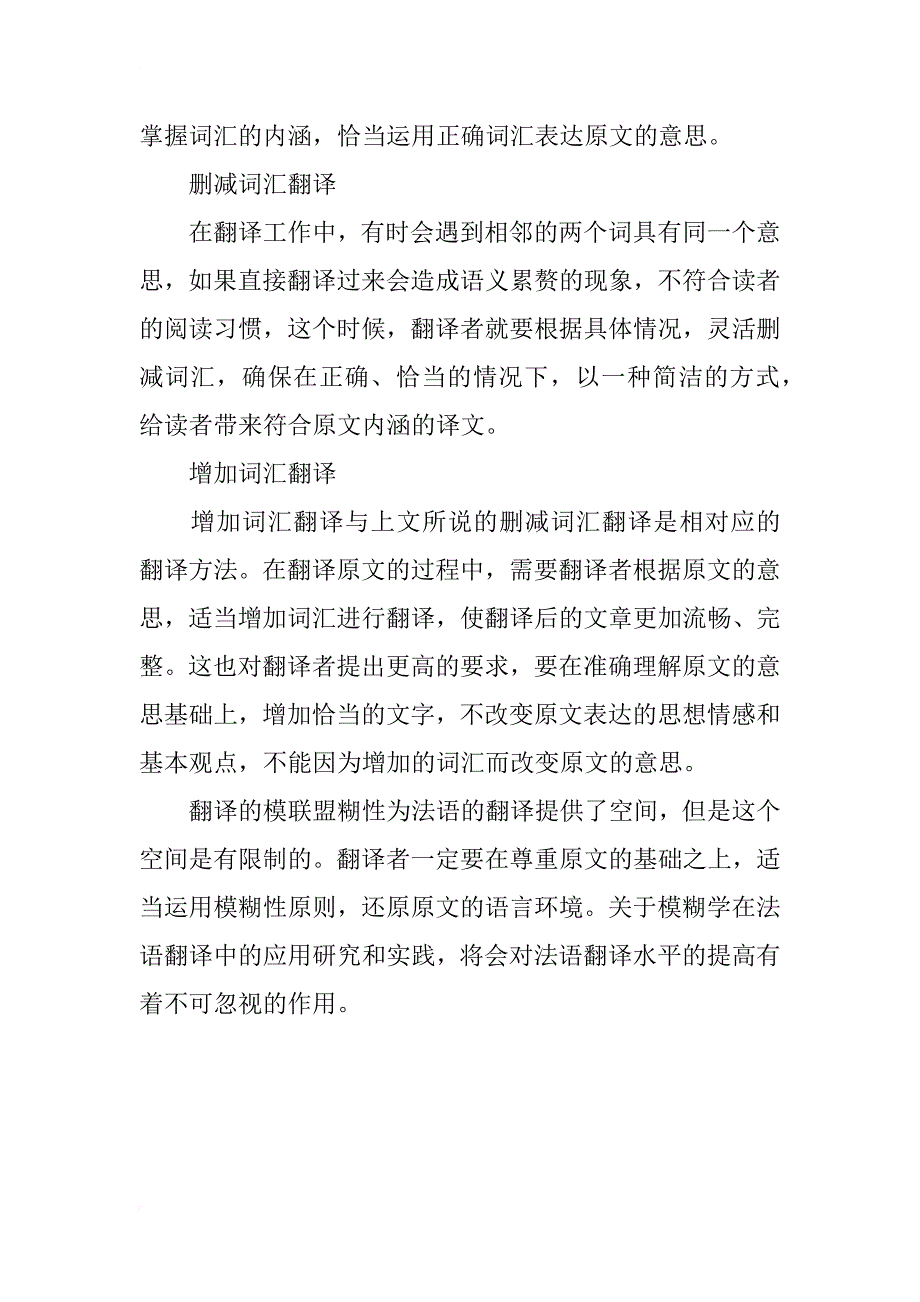 掌握词汇的内涵，恰当运用正确词汇表达原文的意思。

删减词汇翻译

在翻译工作中，有时会遇到相邻的两个词具有同一个意思，如果直接翻译过来会造成语义累赘的现象，不符合读者的阅读习惯，这个时候，翻译者就要根据具体情况，灵活删减词汇，确保在正确、恰当的情况下，以一种简洁的方式，给读者带来符合原文内涵的译文。

增加词汇翻译

增加词汇翻译与上文所说的删减词汇翻译是相对应的翻译方法。在翻译原文的过程中，需要翻译者根据原文的意思，适当增加词汇进行翻译，使翻译后的文章更加流畅、完整。这也对翻译者提出更高的要求，要在准确理解原文的意思基础上，增加恰当的文字，不改变原文表达的思想情感和基本观点，不能因为增加的词汇而改变原文的意思。

翻译的模联盟糊性为法语的翻译提供了空间，但是这个空间是有限制的。翻译者一定要在尊重原文的基础之上，适当运用模糊性原则，还原原文的语言环境。关于模糊学在法语翻译中的应用研究和实践，将会对法语翻译水平的提高有着不可忽视的作用。